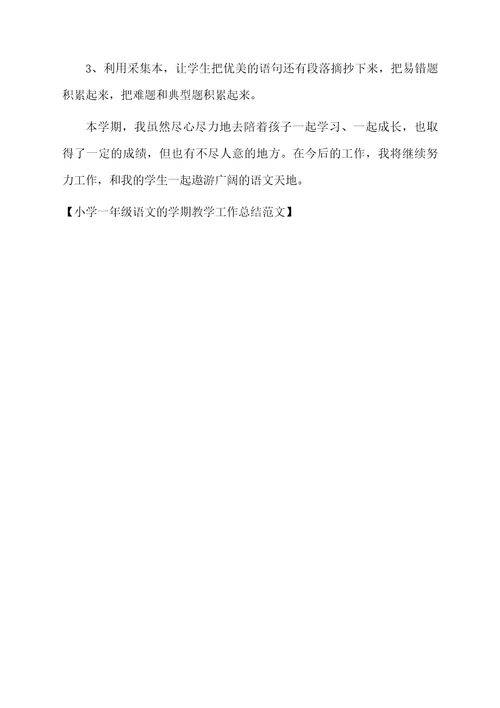 3、利用采集本，让学生把优美的语句还有段落摘抄下来，把易错题积累起来，把难题和典型题积累起来。

本学期，我虽然尽心尽力地去陪着孩子一起学习、一起成长，也取得了一定的成绩，但也有不尽人意的地方。在今后的工作，我将继续努力工作，和我的学生一起遨游广阔的语文天地。

【小学一年级语文的学期教学工作总结范文】